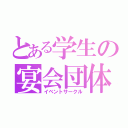 とある学生の
宴会団体
イベントサークル